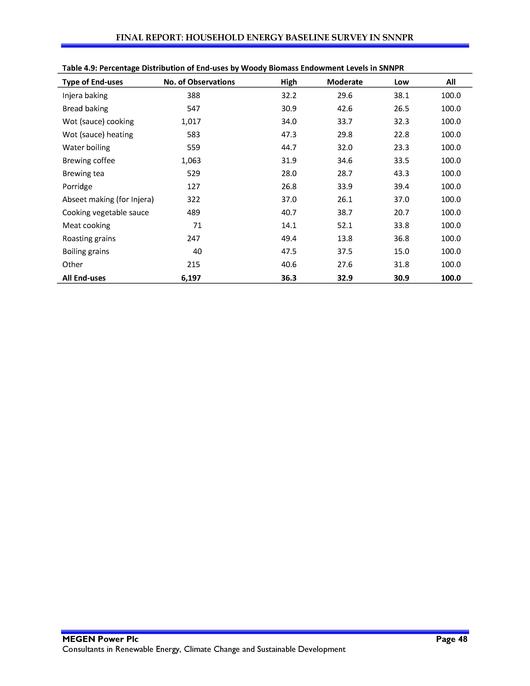 FINAL REPORT: HOUSEHOLD ENERGY BASELINE SURVEY IN SNNPR

Table 4.9: Percentage Distribution of End-uses by Woody Biomass Endowment Levels in SNNPR

| Type of End-uses | No. of Observations | High | Moderate | Low | All |
|---|---|---|---|---|---|
| Injera baking | 388 | 32.2 | 29.6 | 38.1 | 100.0 |
| Bread baking | 547 | 30.9 | 42.6 | 26.5 | 100.0 |
| Wot (sauce) cooking | 1,017 | 34.0 | 33.7 | 32.3 | 100.0 |
| Wot (sauce) heating | 583 | 47.3 | 29.8 | 22.8 | 100.0 |
| Water boiling | 559 | 44.7 | 32.0 | 23.3 | 100.0 |
| Brewing coffee | 1,063 | 31.9 | 34.6 | 33.5 | 100.0 |
| Brewing tea | 529 | 28.0 | 28.7 | 43.3 | 100.0 |
| Porridge | 127 | 26.8 | 33.9 | 39.4 | 100.0 |
| Abseet making (for Injera) | 322 | 37.0 | 26.1 | 37.0 | 100.0 |
| Cooking vegetable sauce | 489 | 40.7 | 38.7 | 20.7 | 100.0 |
| Meat cooking | 71 | 14.1 | 52.1 | 33.8 | 100.0 |
| Roasting grains | 247 | 49.4 | 13.8 | 36.8 | 100.0 |
| Boiling grains | 40 | 47.5 | 37.5 | 15.0 | 100.0 |
| Other | 215 | 40.6 | 27.6 | 31.8 | 100.0 |
| All End-uses | 6,197 | 36.3 | 32.9 | 30.9 | 100.0 |

MEGEN Power Plc
Page 48
Consultants in Renewable Energy, Climate Change and Sustainable Development